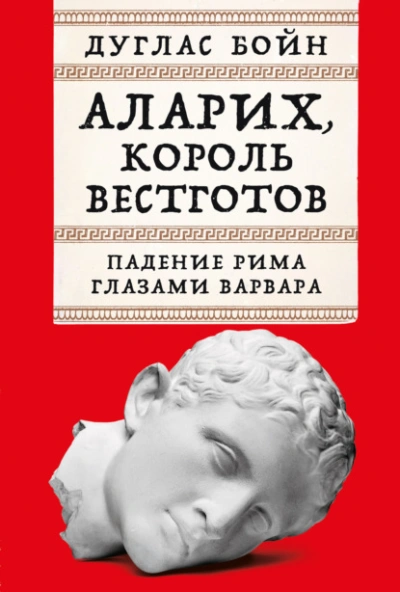 ДУГЛАС БОЙН

АЛАРИХ, КОРОЛЬ ВЕСТГОТОВ

ПАДЕНИЕ РИМА ГЛАЗАМИ ВАРВАРА